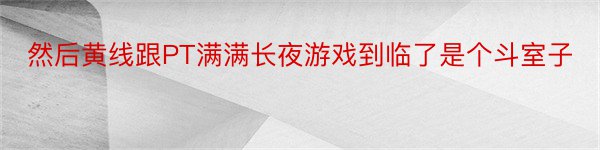 然后黄线跟PT满满长夜游戏到临了是个斗室子